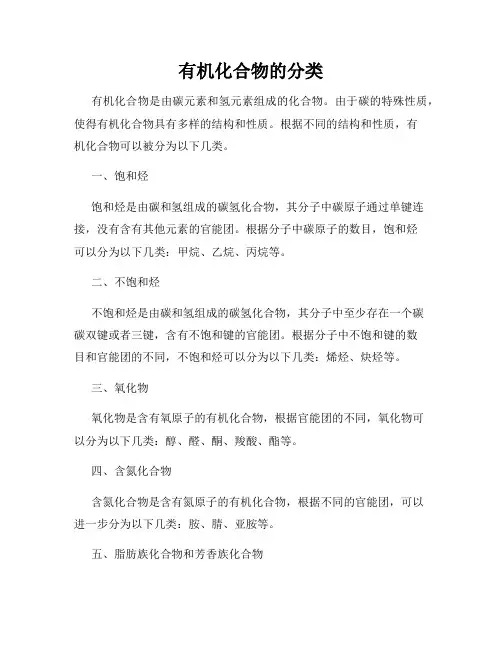 有机化合物的分类

有机化合物是由碳元素和氢元素组成的化合物。由于碳的特殊性质，使得有机化合物具有多样的结构和性质。根据不同的结构和性质，有机化合物可以被分为以下几类。

一、饱和烃

饱和烃是由碳和氢组成的碳氢化合物，其分子中碳原子通过单键连接，没有含有其他元素的官能团。根据分子中碳原子的数目，饱和烃可以分为以下几类：甲烷、乙烷、丙烷等。

二、不饱和烃

不饱和烃是由碳和氢组成的碳氢化合物，其分子中至少存在一个碳碳双键或者三键，含有不饱和键的官能团。根据分子中不饱和键的数目和官能团的不同，不饱和烃可以分为以下几类：烯烃、炔烃等。

三、氧化物

氧化物是含有氧原子的有机化合物，根据官能团的不同，氧化物可以分为以下几类：醇、醛、酮、羧酸、酯等。

四、含氮化合物

含氮化合物是含有氮原子的有机化合物，根据不同的官能团，可以进一步分为以下几类：胺、腈、亚胺等。

五、脂肪族化合物和芳香族化合物